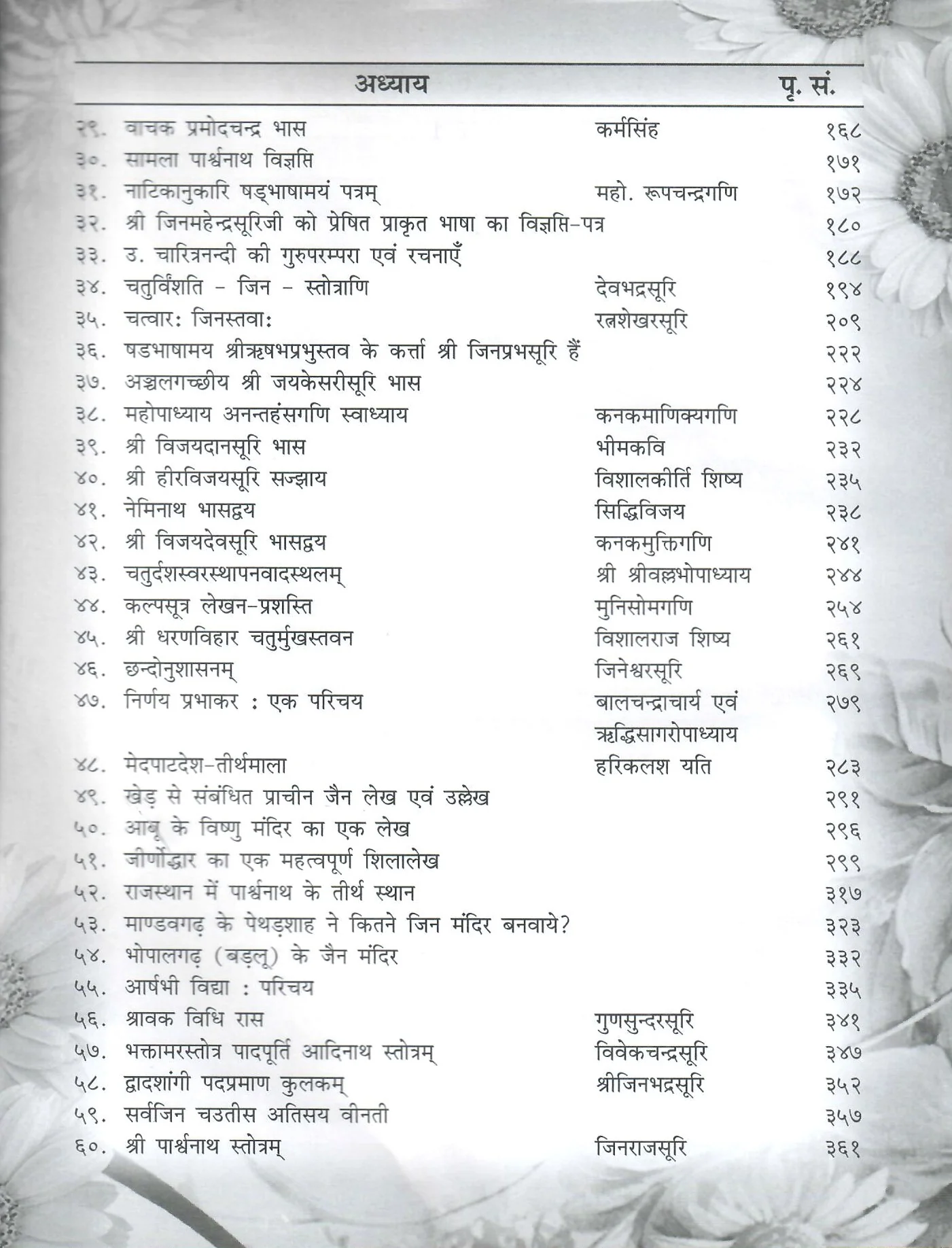 अध्याय पृ. सं.

२९. वाचक प्रमोदचन्द्र भास कर्मसिंह १६८
३०. सामला पार्श्वनाथ विज्ञप्ति १७१
३१. नाटिकानुकारि षड्भाषामयं पत्रम् महो. रूपचन्द्रगणि १७२
३२. श्री जिनमहेन्द्रसूरिजी को प्रेषित प्राकृत भाषा का विज्ञप्ति-पत्र १८०
३३. उ. चारित्रनन्दी की गुरुपरम्परा एवं रचनाएँ १८८
३४. चतुर्विंशति - जिन - स्तोत्राणि देवभद्रसूरि १९४
३५. चत्वार: जिनस्तवा: रत्नशेखरसूरि २०९
३६. षडभाषामय श्रीऋषभप्रभुस्तव के कर्त्ता श्री जिनप्रभसूरि हैं २२२
३७. अञ्चलगच्छीय श्री जयकेसरीसूरि भास २२४
३८. महोपाध्याय अनन्तहंसगणि स्वाध्याय कनकमाणिक्यगणि २२८
३९. श्री विजयदानसूरि भास भीमकवि २३२
४०. श्री हीरविजयसूरि सज्झाय विशालकीर्ति शिष्य २३५
४१. नेमिनाथ भासद्वय सिद्धिविजय २३८
४२. श्री विजयदेवसूरि भासद्वय कनकमुक्तिगणि २४१
४३. चतुर्दशस्वरस्थापनवादस्थलम् श्री श्रीवल्लभोपाध्याय २४४
४४. कल्पसूत्र लेखन-प्रशस्ति मुनिसोमगणि २५४
४५. श्री धरणविहार चतुर्मुखस्तवन विशालराज शिष्य २६१
४६. छन्दोनुशासनम् जिनेश्वरसूरि २६९
४७. निर्णय प्रभाकर : एक परिचय बालचन्द्राचार्य एवं ऋद्धिसागरोपाध्याय २७९
४८. मेदपाटदेश-तीर्थमाला हरिकलश यति २८३
४९. खेड़ से संबंधित प्राचीन जैन लेख एवं उल्लेख २९१
५०. आबू के विष्णु मंदिर का एक लेख २९६
५१. जीर्णोद्धार का एक महत्वपूर्ण शिलालेख २९९
५२. राजस्थान में पार्श्वनाथ के तीर्थ स्थान ३१७
५३. माण्डवगढ़ के पेथड़शाह ने कितने जिन मंदिर बनवाये? ३२३
५४. भोपालगढ़ (बड़लू) के जैन मंदिर ३३२
५५. आर्षभी विद्या : परिचय ३३५
५६. श्रावक विधि रास गुणसुन्दरसूरि ३४१
५७. भक्तामरस्तोत्र पादपूर्ति आदिनाथ स्तोत्रम् विवेकचन्द्रसूरि ३४७
५८. द्वादशांगी पदप्रमाण कुलकम् श्रीजिनभद्रसूरि ३५२
५९. सर्वजिन चउतीस अतिसय वीनती ३५७
६०. श्री पार्श्वनाथ स्तोत्रम् जिनराजसूरि ३६१